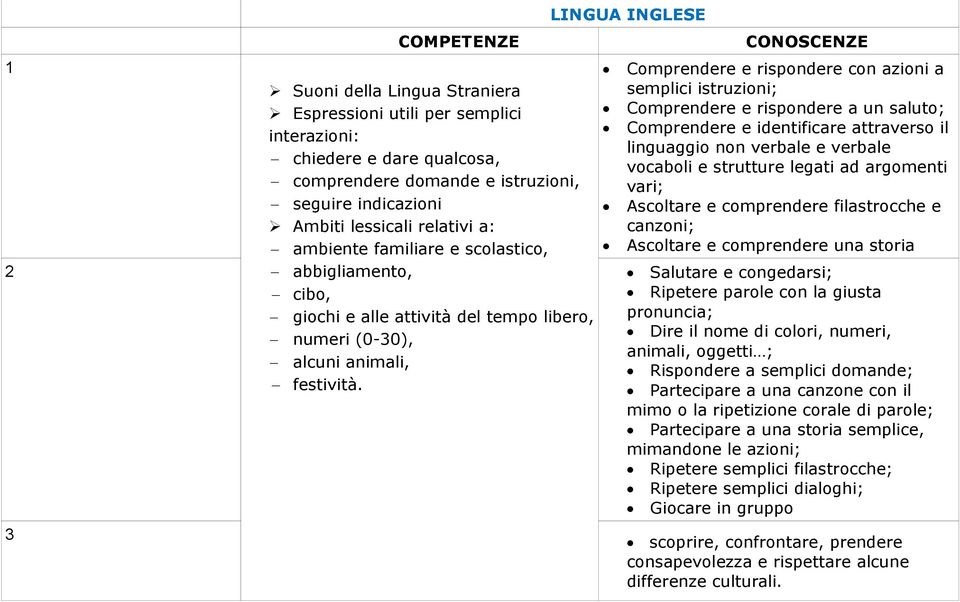 | | LINGUA INGLESE | |
|---|---|---|
| | COMPETENZE | CONOSCENZE |
| 1 | ➢ Suoni della Lingua Straniera<br>➢ Espressioni utili per semplici interazioni:<br>– chiedere e dare qualcosa,<br>– comprendere domande e istruzioni,<br>– seguire indicazioni<br>➢ Ambiti lessicali relativi a:<br>– ambiente familiare e scolastico,<br>– abbigliamento,<br>– cibo,<br>– giochi e alle attività del tempo libero,<br>– numeri (0-30),<br>– alcuni animali,<br>– festività. | • Comprendere e rispondere con azioni a semplici istruzioni;<br>• Comprendere e rispondere a un saluto;<br>• Comprendere e identificare attraverso il linguaggio non verbale e verbale vocaboli e strutture legati ad argomenti vari;<br>• Ascoltare e comprendere filastrocche e canzoni;<br>• Ascoltare e comprendere una storia |
| 2 | | • Salutare e congedarsi;<br>• Ripetere parole con la giusta pronuncia;<br>• Dire il nome di colori, numeri, animali, oggetti…;<br>• Rispondere a semplici domande;<br>• Partecipare a una canzone con il mimo o la ripetizione corale di parole;<br>• Partecipare a una storia semplice, mimandone le azioni;<br>• Ripetere semplici filastrocche;<br>• Ripetere semplici dialoghi;<br>• Giocare in gruppo |
| 3 | | • scoprire, confrontare, prendere consapevolezza e rispettare alcune differenze culturali. |